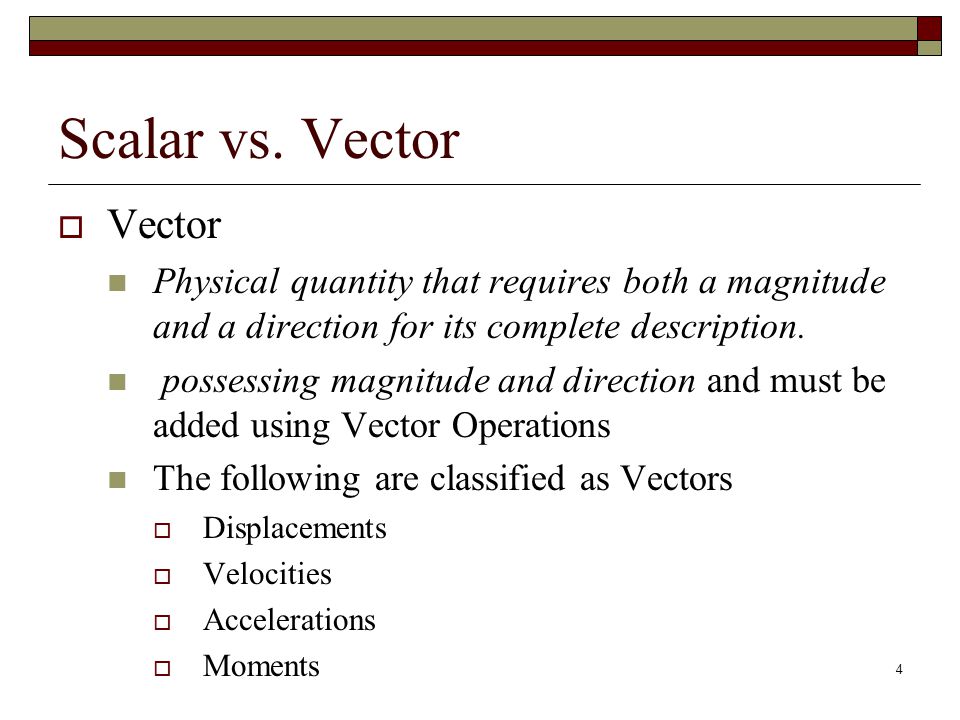 Scalar vs. Vector

Vector

Physical quantity that requires both a magnitude and a direction for its complete description.

possessing magnitude and direction and must be added using Vector Operations

The following are classified as Vectors

Displacements

Velocities

Accelerations

Moments

4